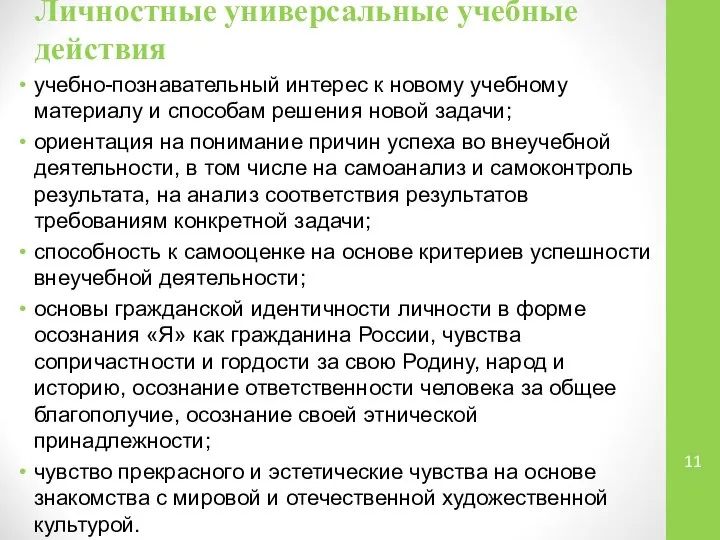 Личностные универсальные учебные действия

• учебно-познавательный интерес к новому учебному материалу и способам решения новой задачи;
• ориентация на понимание причин успеха во внеучебной деятельности, в том числе на самоанализ и самоконтроль результата, на анализ соответствия результатов требованиям конкретной задачи;
• способность к самооценке на основе критериев успешности внеучебной деятельности;
• основы гражданской идентичности личности в форме осознания «Я» как гражданина России, чувства сопричастности и гордости за свою Родину, народ и историю, осознание ответственности человека за общее благополучие, осознание своей этнической принадлежности;
• чувство прекрасного и эстетические чувства на основе знакомства с мировой и отечественной художественной культурой.

11